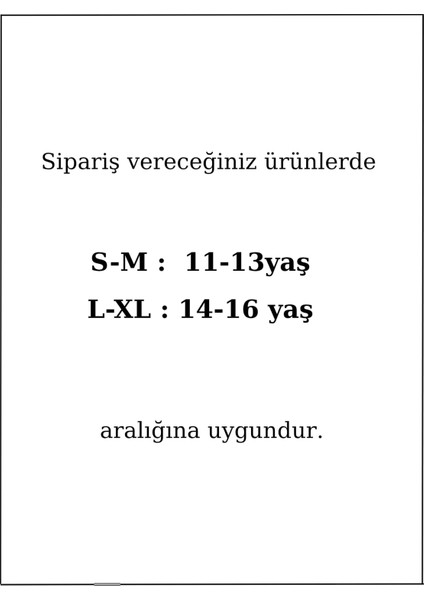 Sipariş vereceğiniz ürünlerde

S-M : 11-13yaş
L-XL : 14-16 yaş

aralığına uygundur.